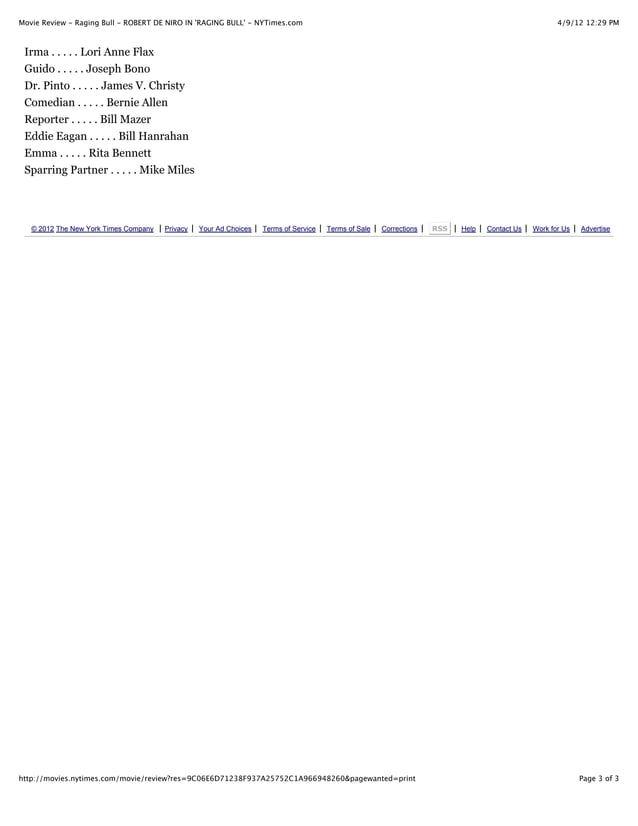 Movie Review - Raging Bull - ROBERT DE NIRO IN 'RAGING BULL' - NYTimes.com

4/9/12 12:29 PM

Irma . . . . . Lori Anne Flax
Guido . . . . . Joseph Bono
Dr. Pinto . . . . . James V. Christy
Comedian . . . . . Bernie Allen
Reporter . . . . . Bill Mazer
Eddie Eagan . . . . . Bill Hanrahan
Emma . . . . . Rita Bennett
Sparring Partner . . . . . Mike Miles

© 2012 The New York Times Company | Privacy | Your Ad Choices | Terms of Service | Terms of Sale | Corrections | RSS | Help | Contact Us | Work for Us | Advertise

http://movies.nytimes.com/movie/review?res=9C06E6D71238F937A25752C1A966948260&pagewanted=print

Page 3 of 3